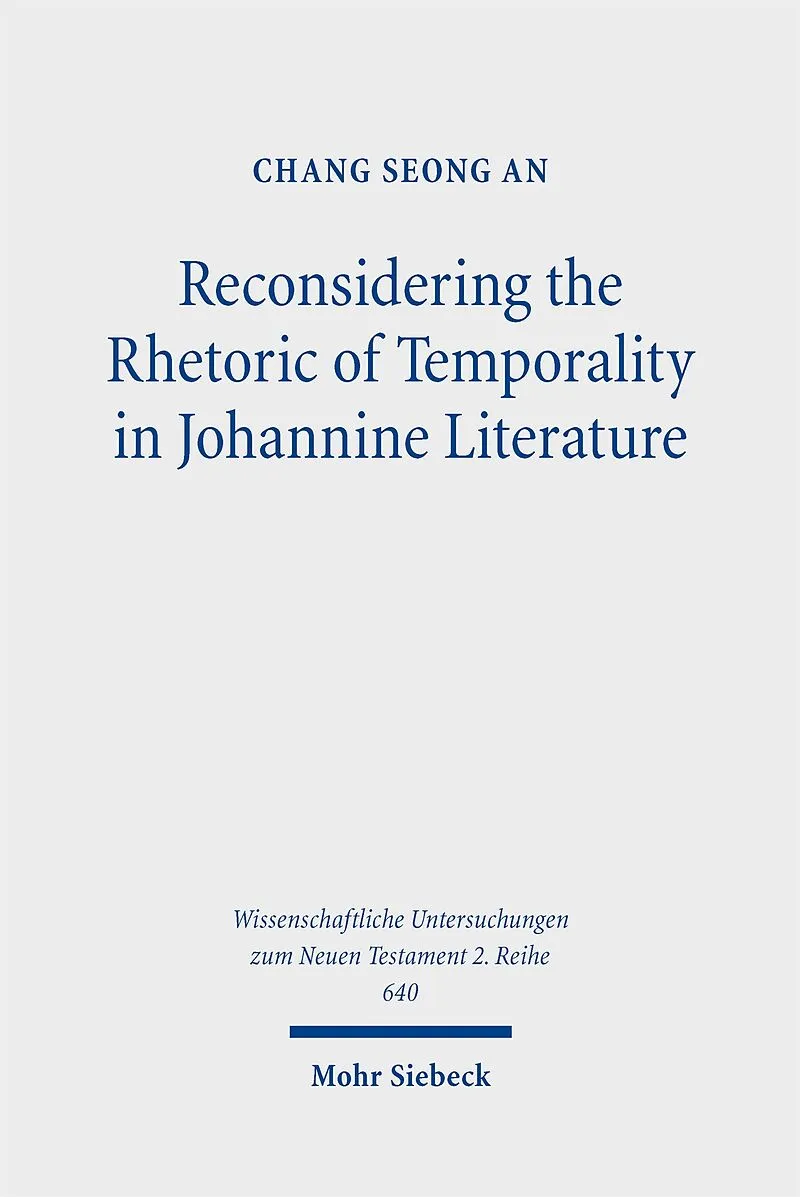 CHANG SEONG AN

Reconsidering the Rhetoric of Temporality in Johannine Literature

Wissenschaftliche Untersuchungen zum Neuen Testament 2. Reihe
640

Mohr Siebeck